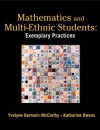 Mathematics and Multi-Ethnic Students: Exemplary Practices

Yvelyne Germain-McCarthy • Katharine Owens